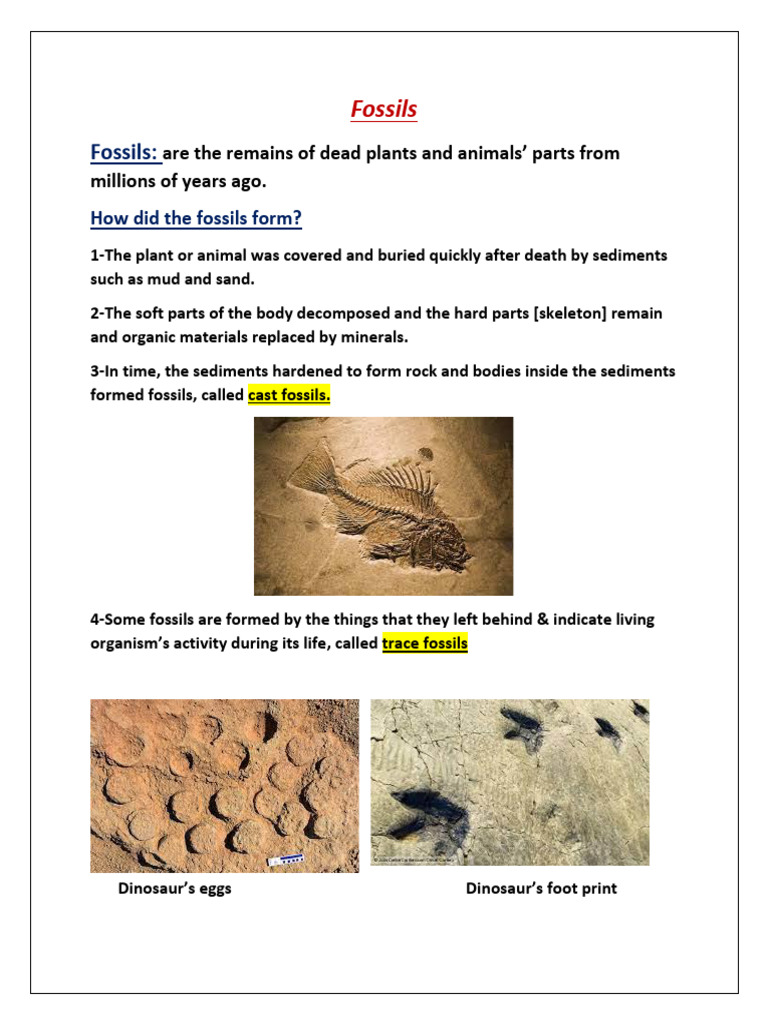 Fossils

Fossils: are the remains of dead plants and animals' parts from millions of years ago.

How did the fossils form?

1-The plant or animal was covered and buried quickly after death by sediments such as mud and sand.

2-The soft parts of the body decomposed and the hard parts [skeleton] remain and organic materials replaced by minerals.

3-In time, the sediments hardened to form rock and bodies inside the sediments formed fossils, called cast fossils.

4-Some fossils are formed by the things that they left behind & indicate living organism's activity during its life, called trace fossils

Dinosaur's eggs

Dinosaur's foot print